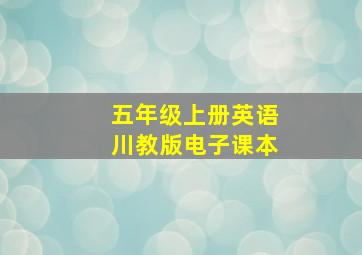 五年级上册英语
川教版电子课本